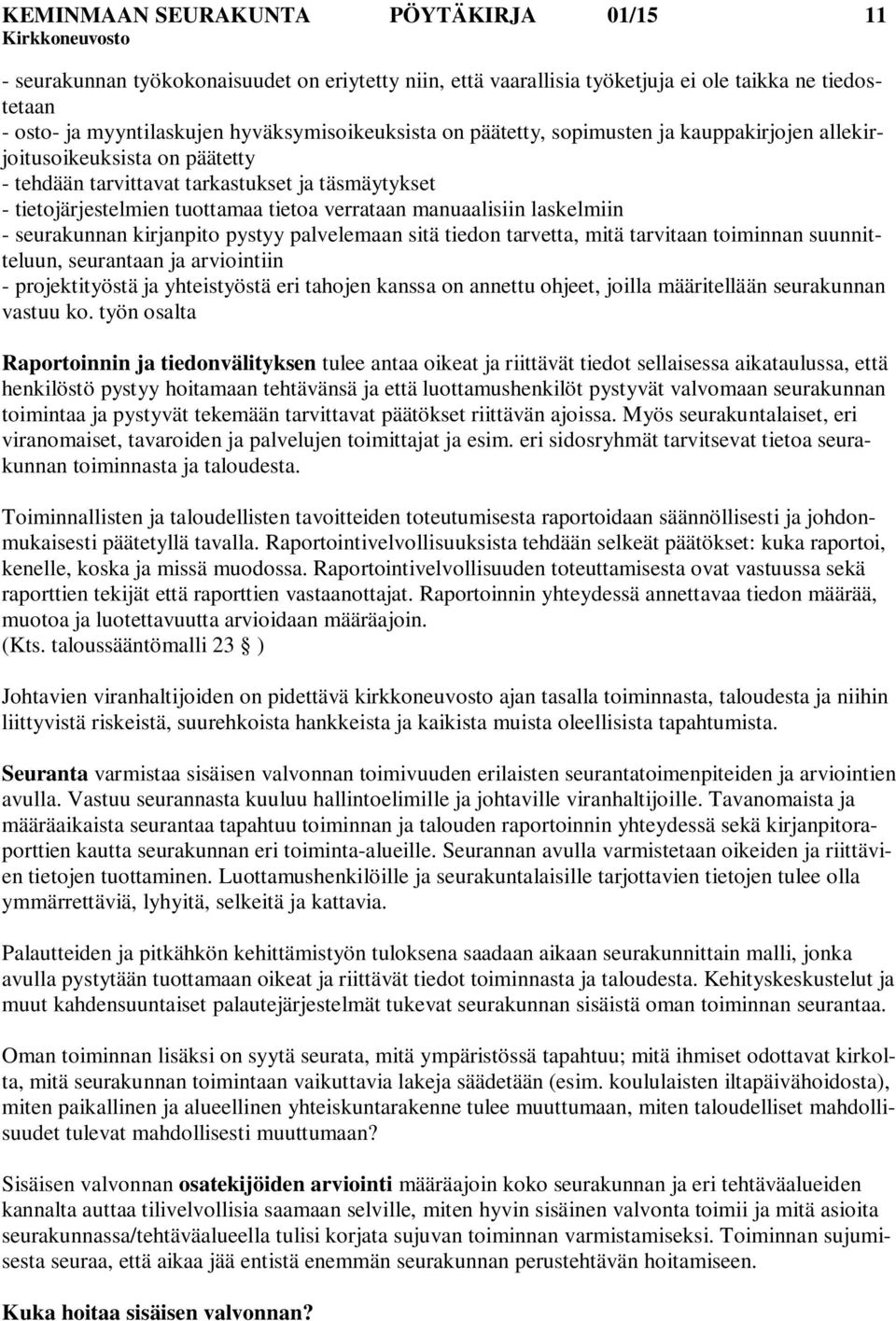 KEMINMAAN SEURAKUNTA PÖYTÄKIRJA 01/15 11
Kirkkoneuvosto

- seurakunnan työkokonaisuudet on eriytetty niin, että vaarallisia työketjuja ei ole taikka ne tiedostetaan
- osto- ja myyntilaskujen hyväksymisoikeuksista on päätetty, sopimusten ja kauppakirjojen allekirjoitusoikeuksista on päätetty
- tehdään tarvittavat tarkastukset ja täsmäytykset
- tietojärjestelmien tuottamaa tietoa verrataan manuaalisiin laskelmiin
- seurakunnan kirjanpito pystyy palvelemaan sitä tiedon tarvetta, mitä tarvitaan toiminnan suunnitteluun, seurantaan ja arviointiin
- projektityöstä ja yhteistyöstä eri tahojen kanssa on annettu ohjeet, joilla määritellään seurakunnan vastuu ko. työn osalta

Raportoinnin ja tiedonvälityksen tulee antaa oikeat ja riittävät tiedot sellaisessa aikataulussa, että henkilöstö pystyy hoitamaan tehtävänsä ja että luottamushenkilöt pystyvät valvomaan seurakunnan toimintaa ja pystyvät tekemään tarvittavat päätökset riittävän ajoissa. Myös seurakuntalaiset, eri viranomaiset, tavaroiden ja palvelujen toimittajat ja esim. eri sidosryhmät tarvitsevat tietoa seurakunnan toiminnasta ja taloudesta.

Toiminnallisten ja taloudellisten tavoitteiden toteutumisesta raportoidaan säännöllisesti ja johdonmukaisesti päätetyllä tavalla. Raportointivelvollisuuksista tehdään selkeät päätökset: kuka raportoi, kenelle, koska ja missä muodossa. Raportointivelvollisuuden toteuttamisesta ovat vastuussa sekä raporttien tekijät että raporttien vastaanottajat. Raportoinnin yhteydessä annettavaa tiedon määrää, muotoa ja luotettavuutta arvioidaan määräajoin.
(Kts. taloussääntömalli 23 § )

Johtavien viranhaltijoiden on pidettävä kirkkoneuvosto ajan tasalla toiminnasta, taloudesta ja niihin liittyvistä riskeistä, suurehkoista hankkeista ja kaikista muista oleellisista tapahtumista.

Seuranta varmistaa sisäisen valvonnan toimivuuden erilaisten seurantatoimenpiteiden ja arviointien avulla. Vastuu seurannasta kuuluu hallintoelimille ja johtaville viranhaltijoille. Tavanomaista ja määräaikaista seurantaa tapahtuu toiminnan ja talouden raportoinnin yhteydessä sekä kirjanpitoraporttien kautta seurakunnan eri toiminta-alueille. Seurannan avulla varmistetaan oikeiden ja riittävien tietojen tuottaminen. Luottamushenkilöille ja seurakuntalaisille tarjottavien tietojen tulee olla ymmärrettäviä, lyhyitä, selkeitä ja kattavia.

Palautteiden ja pitkähkön kehittämistyön tuloksena saadaan aikaan seurakunnittain malli, jonka avulla pystytään tuottamaan oikeat ja riittävät tiedot toiminnasta ja taloudesta. Kehityskeskustelut ja muut kahdensuuntaiset palautejärjestelmät tukevat seurakunnan sisäistä oman toiminnan seurantaa.

Oman toiminnan lisäksi on syytä seurata, mitä ympäristössä tapahtuu; mitä ihmiset odottavat kirkolta, mitä seurakunnan toimintaan vaikuttavia lakeja säädetään (esim. koululaisten iltapäivähoidosta), miten paikallinen ja alueellinen yhteiskuntarakenne tulee muuttumaan, miten taloudelliset mahdollisuudet tulevat mahdollisesti muuttumaan?

Sisäisen valvonnan osatekijöiden arviointi määräajoin koko seurakunnan ja eri tehtäväalueiden kannalta auttaa tilivelvollisia saamaan selville, miten hyvin sisäinen valvonta toimii ja mitä asioita seurakunnassa/tehtäväalueella tulisi korjata sujuvan toiminnan varmistamiseksi. Toiminnan sujumisesta seuraa, että aikaa jää entistä enemmän seurakunnan perustehtävän hoitamiseen.

Kuka hoitaa sisäisen valvonnan?